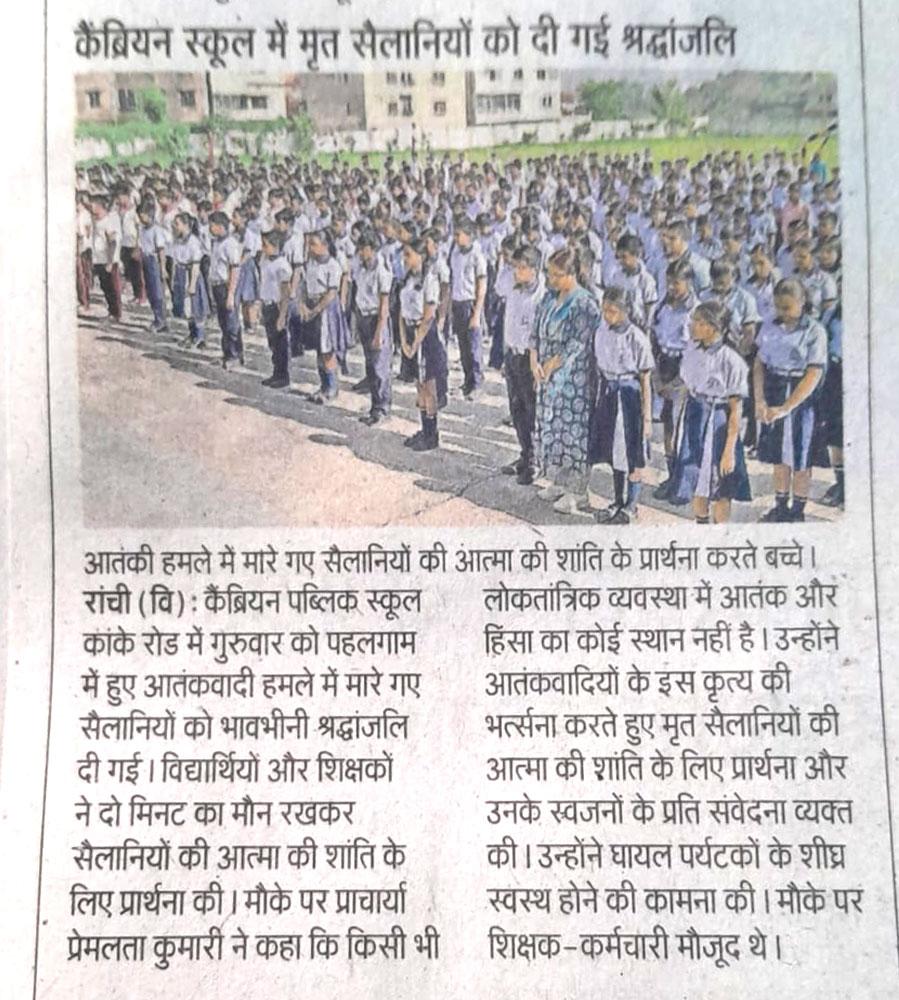 कैंब्रियन स्कूल में मृत सैलानियों को दी गई श्रद्धांजलि

आतंकी हमले में मारे गए सैलानियों की आत्मा की शांति के प्रार्थना करते बच्चे।

रांची (वि) : कैंब्रियन पब्लिक स्कूल कांके रोड में गुरुवार को पहलगाम में हुए आतंकवादी हमले में मारे गए सैलानियों को भावभीनी श्रद्धांजलि दी गई। विद्यार्थियों और शिक्षकों ने दो मिनट का मौन रखकर सैलानियों की आत्मा की शांति के लिए प्रार्थना की। मौके पर प्राचार्या प्रेमलता कुमारी ने कहा कि किसी भी लोकतांत्रिक व्यवस्था में आतंक और हिंसा का कोई स्थान नहीं है। उन्होंने आतंकवादियों के इस कृत्य की भर्त्सना करते हुए मृत सैलानियों की आत्मा की शांति के लिए प्रार्थना और उनके स्वजनों के प्रति संवेदना व्यक्त की। उन्होंने घायल पर्यटकों के शीघ्र स्वस्थ होने की कामना की। मौके पर शिक्षक-कर्मचारी मौजूद थे।